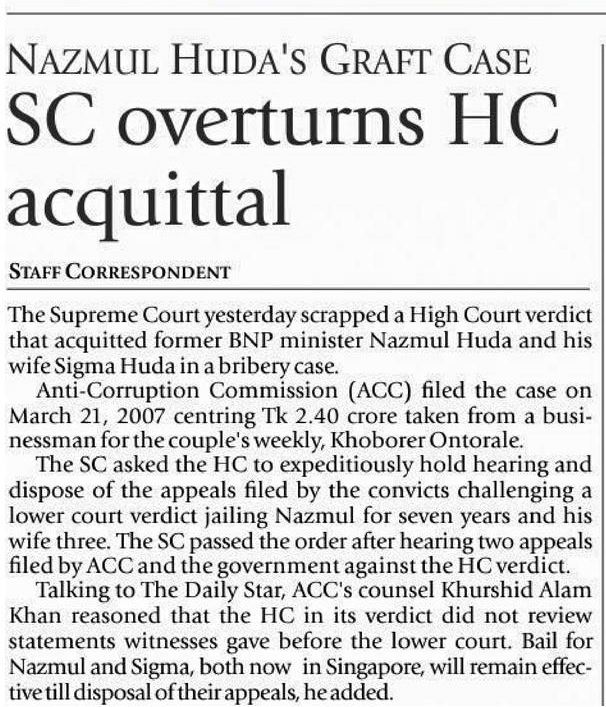 NAZMUL HUDA'S GRAFT CASE
SC overturns HC acquittal

STAFF CORRESPONDENT

The Supreme Court yesterday scrapped a High Court verdict that acquitted former BNP minister Nazmul Huda and his wife Sigma Huda in a bribery case.

Anti-Corruption Commission (ACC) filed the case on March 21, 2007 centring Tk 2.40 crore taken from a businessman for the couple's weekly, Khoborer Ontorale.

The SC asked the HC to expeditiously hold hearing and dispose of the appeals filed by the convicts challenging a lower court verdict jailing Nazmul for seven years and his wife three. The SC passed the order after hearing two appeals filed by ACC and the government against the HC verdict.

Talking to The Daily Star, ACC's counsel Khurshid Alam Khan reasoned that the HC in its verdict did not review statements witnesses gave before the lower court. Bail for Nazmul and Sigma, both now in Singapore, will remain effective till disposal of their appeals, he added.